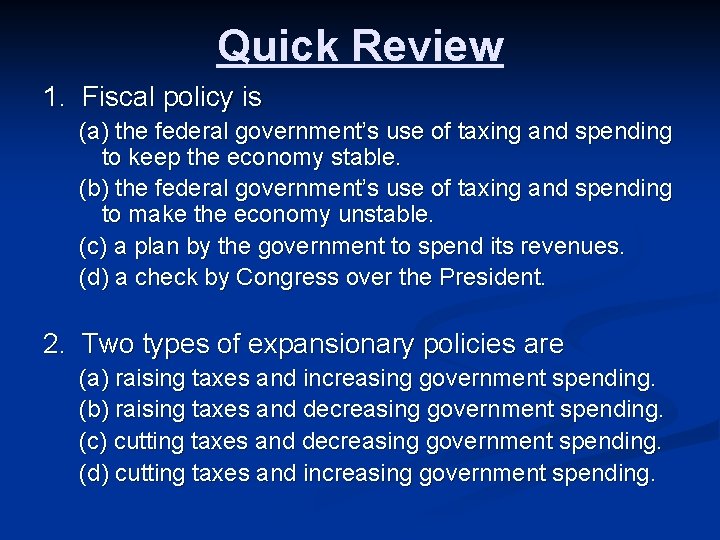 Quick Review

1. Fiscal policy is

(a) the federal government's use of taxing and spending to keep the economy stable.

(b) the federal government's use of taxing and spending to make the economy unstable.

(c) a plan by the government to spend its revenues.

(d) a check by Congress over the President.

2. Two types of expansionary policies are

(a) raising taxes and increasing government spending.

(b) raising taxes and decreasing government spending.

(c) cutting taxes and decreasing government spending.

(d) cutting taxes and increasing government spending.